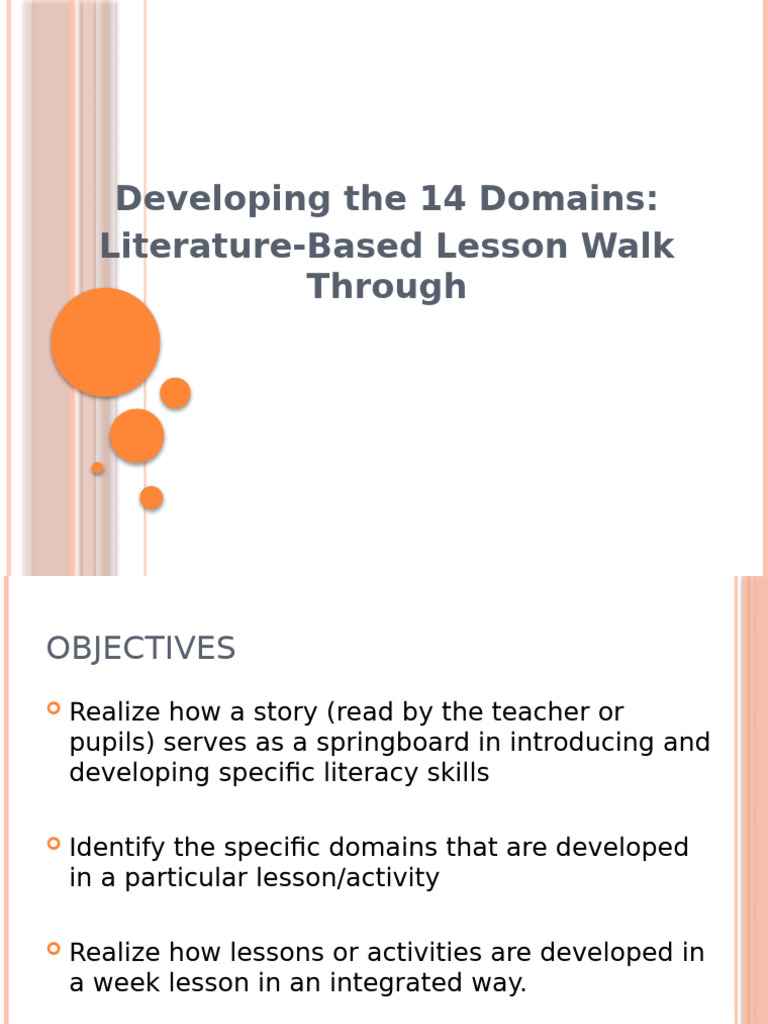 Developing the 14 Domains: Literature-Based Lesson Walk Through

OBJECTIVES

Realize how a story (read by the teacher or pupils) serves as a springboard in introducing and developing specific literacy skills

Identify the specific domains that are developed in a particular lesson/activity

Realize how lessons or activities are developed in a week lesson in an integrated way.